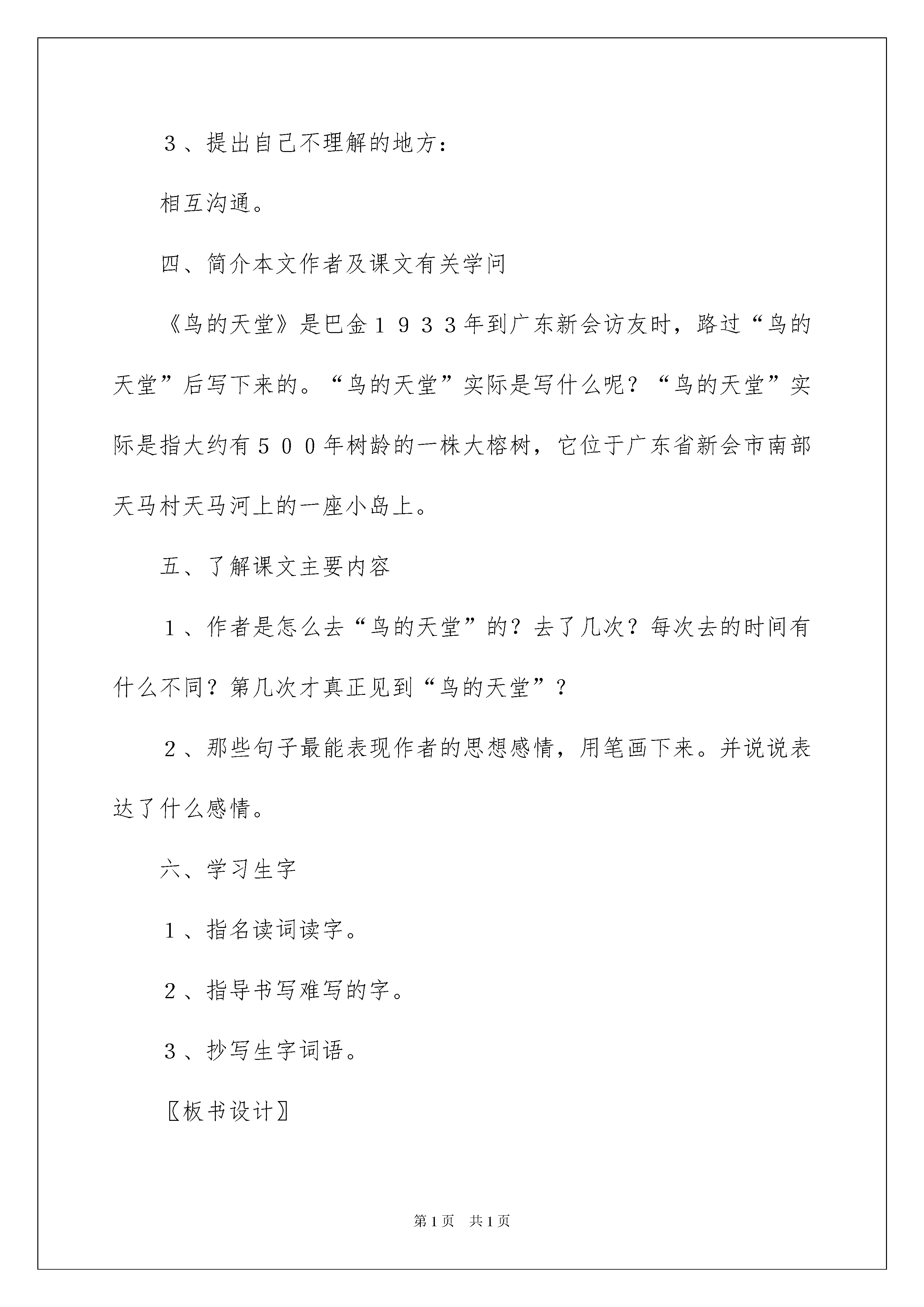 ３、提出自己不理解的地方：

相互沟通。

四、简介本文作者及课文有关学问

《鸟的天堂》是巴金１９３３年到广东新会访友时，路过“鸟的天堂”后写下来的。“鸟的天堂”实际是写什么呢？“鸟的天堂”实际是指大约有５００年树龄的一株大榕树，它位于广东省新会市南部天马村天马河上的一座小岛上。

五、了解课文主要内容

１、作者是怎么去“鸟的天堂”的？去了几次？每次去的时间有什么不同？第几次才真正见到“鸟的天堂”？

２、那些句子最能表现作者的思想感情，用笔画下来。并说说表达了什么感情。

六、学习生字

１、指名读词读字。

２、指导书写难写的字。

３、抄写生字词语。

〖板书设计〗

第1页　共1页